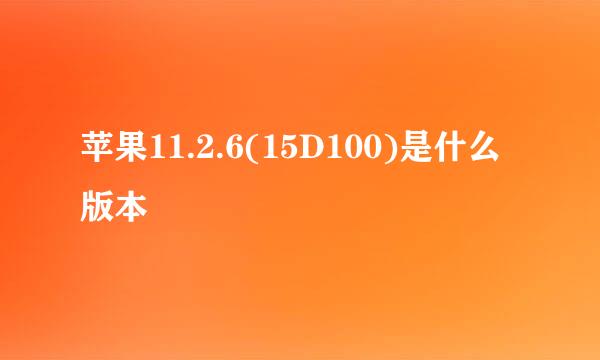 苹果11.2.6(15D100)是什么版本